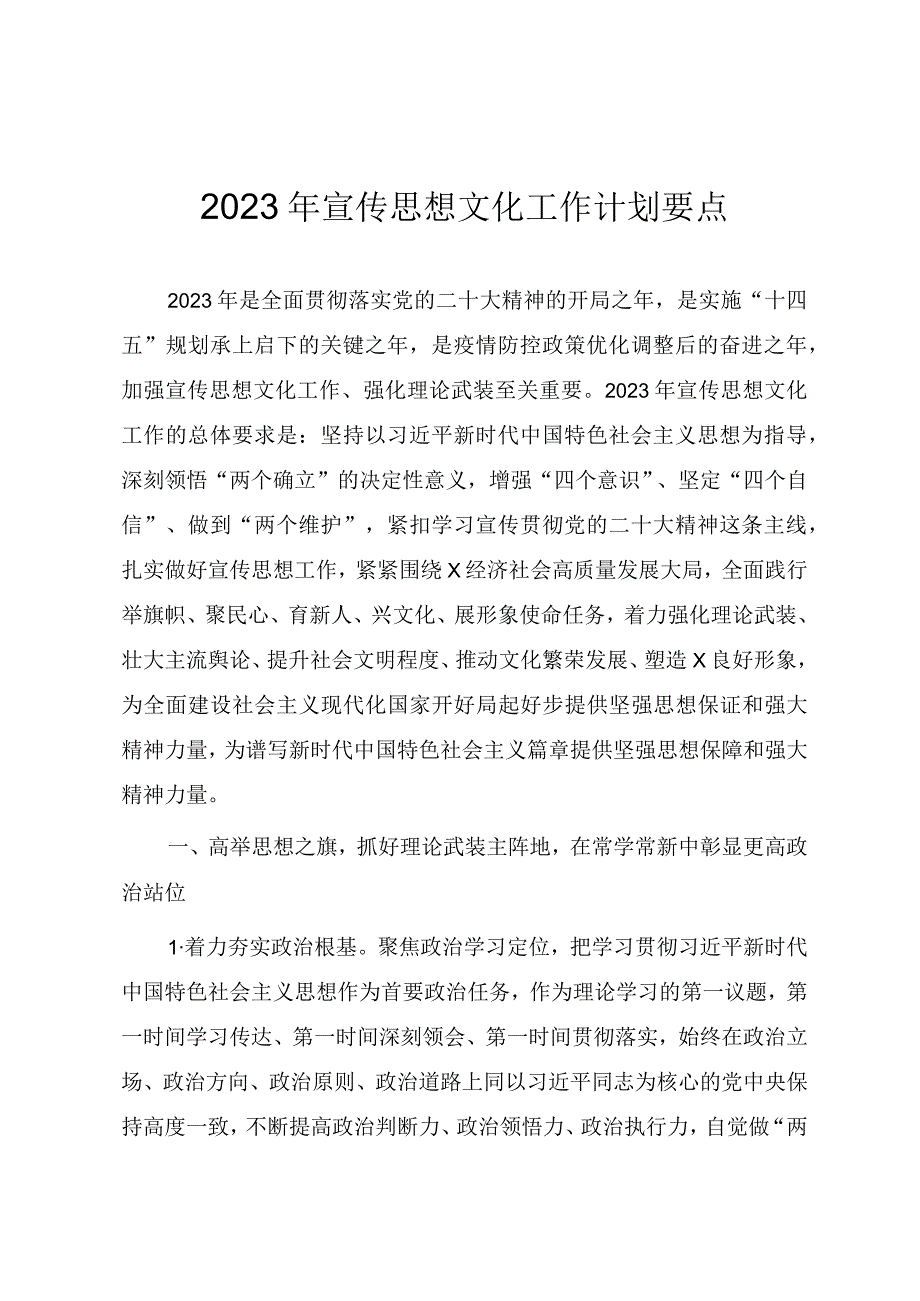 2023年宣传思想文化工作计划要点

2023年是全面贯彻落实党的二十大精神的开局之年，是实施“十四五”规划承上启下的关键之年，是疫情防控政策优化调整后的奋进之年，加强宣传思想文化工作、强化理论武装至关重要。2023年宣传思想文化工作的总体要求是：坚持以习近平新时代中国特色社会主义思想为指导，深刻领悟“两个确立”的决定性意义，增强“四个意识”、坚定“四个自信”、做到“两个维护”，紧扣学习宣传贯彻党的二十大精神这条主线，扎实做好宣传思想工作，紧紧围绕X经济社会高质量发展大局，全面践行举旗帜、聚民心、育新人、兴文化、展形象使命任务，着力强化理论武装、壮大主流舆论、提升社会文明程度、推动文化繁荣发展、塑造X良好形象，为全面建设社会主义现代化国家开好局起好步提供坚强思想保证和强大精神力量，为谱写新时代中国特色社会主义篇章提供坚强思想保障和强大精神力量。

一、高举思想之旗，抓好理论武装主阵地，在常学常新中彰显更高政治站位

1·着力夯实政治根基。聚焦政治学习定位，把学习贯彻习近平新时代中国特色社会主义思想作为首要政治任务，作为理论学习的第一议题，第一时间学习传达、第一时间深刻领会、第一时间贯彻落实，始终在政治立场、政治方向、政治原则、政治道路上同以习近平同志为核心的党中央保持高度一致，不断提高政治判断力、政治领悟力、政治执行力，自觉做“两